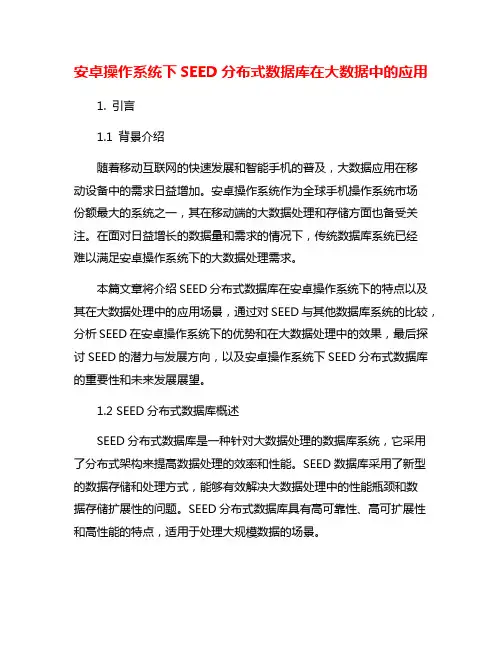 安卓操作系统下 SEED 分布式数据库在大数据中的应用

1. 引言

1.1 背景介绍

随着移动互联网的快速发展和智能手机的普及，大数据应用在移动设备中的需求日益增加。安卓操作系统作为全球手机操作系统市场份额最大的系统之一，其在移动端的大数据处理和存储方面也备受关注。在面对日益增长的数据量和需求的情况下，传统数据库系统已经难以满足安卓操作系统下的大数据处理需求。

本篇文章将介绍 SEED 分布式数据库在安卓操作系统下的特点以及其在大数据处理中的应用场景，通过对 SEED 与其他数据库系统的比较，分析 SEED 在安卓操作系统下的优势和在大数据处理中的效果，最后探讨 SEED 的潜力与发展方向，以及安卓操作系统下 SEED 分布式数据库的重要性和未来发展展望。

1.2 SEED 分布式数据库概述

SEED 分布式数据库是一种针对大数据处理的数据库系统，它采用了分布式架构来提高数据处理的效率和性能。SEED 数据库采用了新型的数据存储和处理方式，能够有效解决大数据处理中的性能瓶颈和数据存储扩展性的问题。SEED 分布式数据库具有高可靠性、高可扩展性和高性能的特点，适用于处理大规模数据的场景。